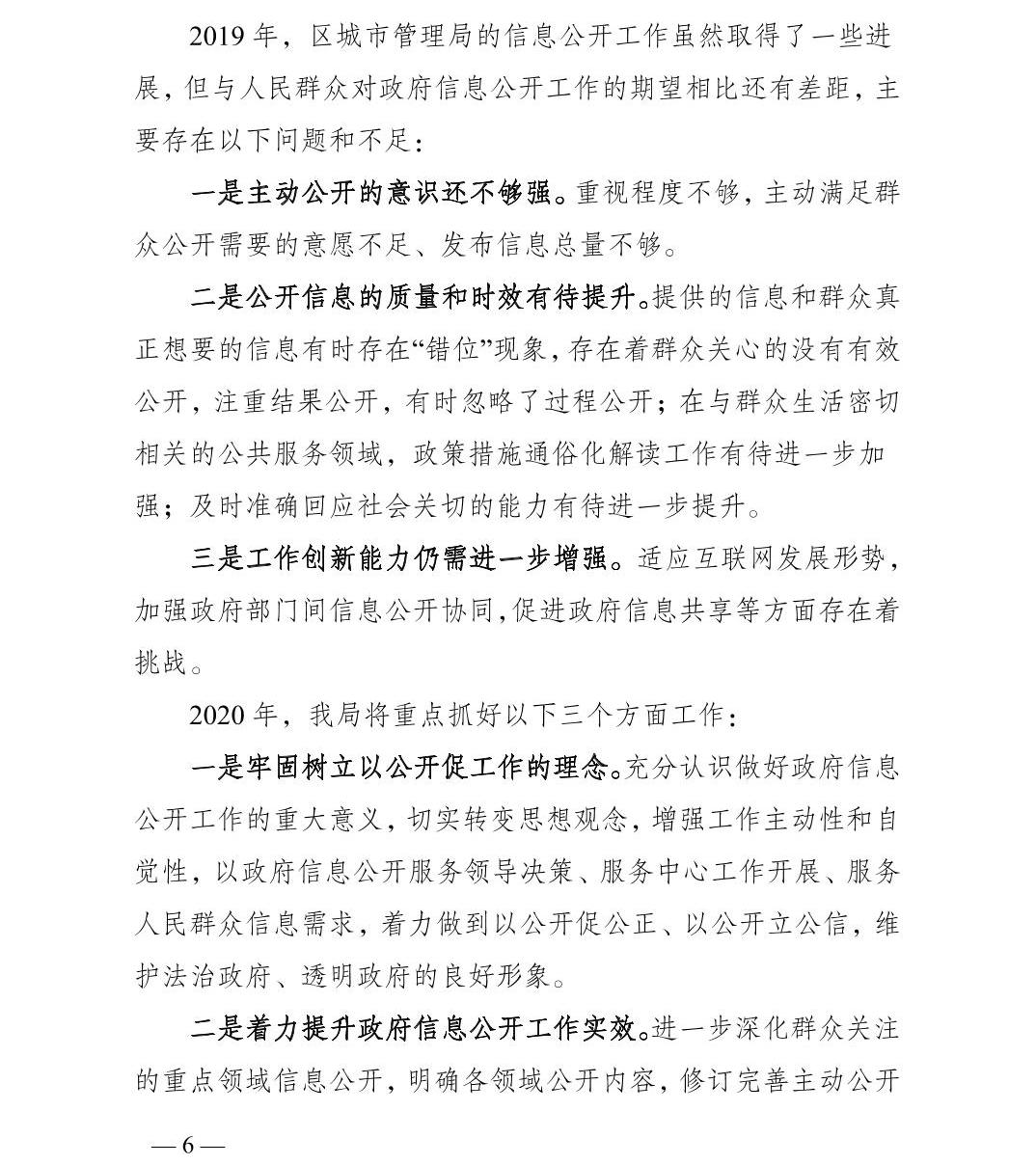 2019 年，区城市管理局的信息公开工作虽然取得了一些进展，但与人民群众对政府信息公开工作的期望相比还有差距，主要存在以下问题和不足：

一是主动公开的意识还不够强。重视程度不够，主动满足群众公开需要的意愿不足、发布信息总量不够。

二是公开信息的质量和时效有待提升。提供的信息和群众真正想要的信息有时存在“错位”现象，存在着群众关心的没有有效公开，注重结果公开，有时忽略了过程公开；在与群众生活密切相关的公共服务领域，政策措施通俗化解读工作有待进一步加强；及时准确回应社会关切的能力有待进一步提升。

三是工作创新能力仍需进一步增强。适应互联网发展形势，加强政府部门间信息公开协同，促进政府信息共享等方面存在着挑战。

2020 年，我局将重点抓好以下三个方面工作：

一是牢固树立以公开促工作的理念。充分认识做好政府信息公开工作的重大意义，切实转变思想观念，增强工作主动性和自觉性，以政府信息公开服务领导决策、服务中心工作开展、服务人民群众信息需求，着力做到以公开促公正、以公开立公信，维护法治政府、透明政府的良好形象。

二是着力提升政府信息公开工作实效。进一步深化群众关注的重点领域信息公开，明确各领域公开内容，修订完善主动公开

— 6 —